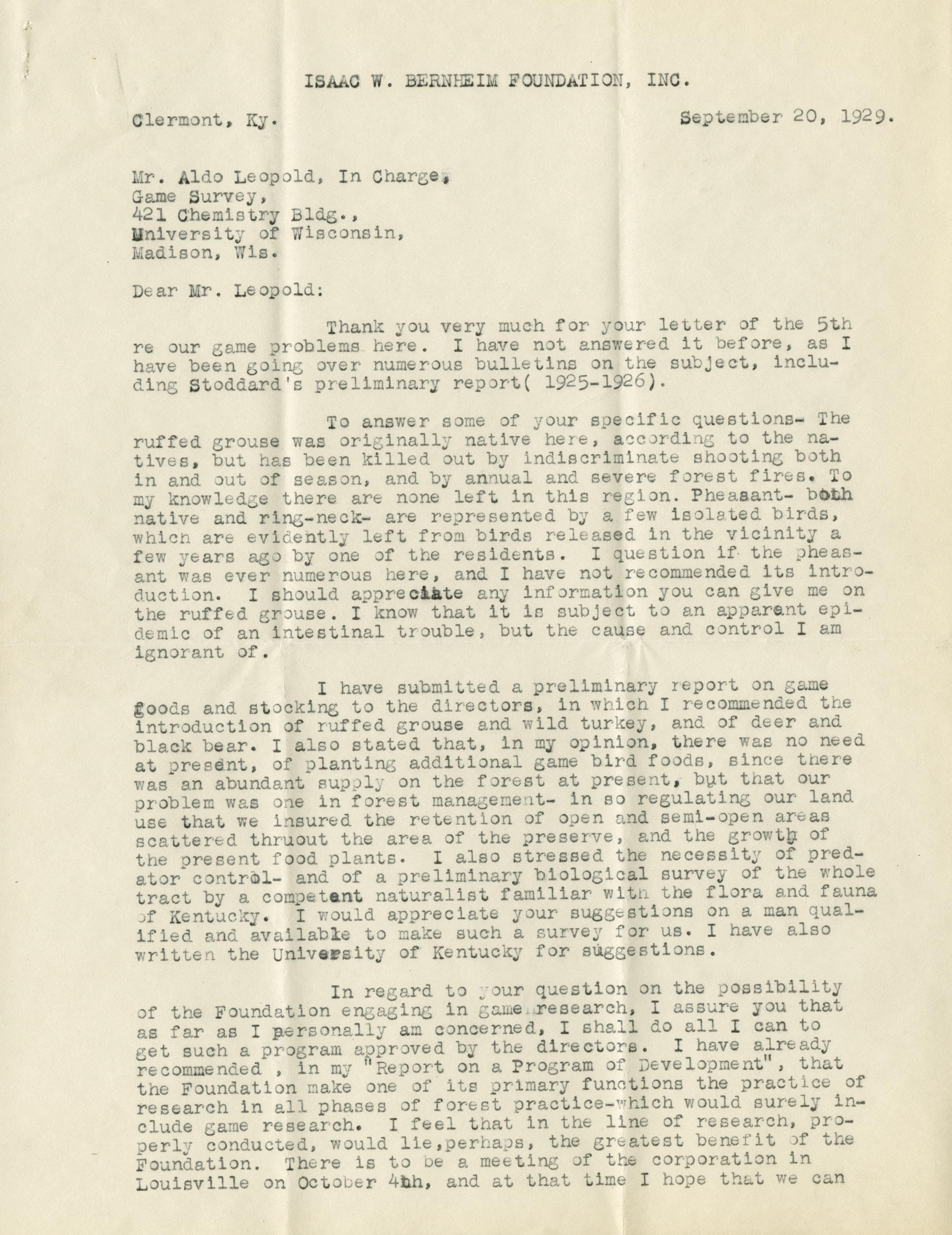 ISAAC W. BERNHEIM FOUNDATION, INC.

Clermont, Ky. September 20, 1929.

Mr. Aldo Leopold, In Charge,
Game Survey,
421 Chemistry Bldg.,
University of Wisconsin,
Madison, Wis.

Dear Mr. Leopold:

Thank you very much for your letter of the 5th re our game problems here. I have not answered it before, as I have been going over numerous bulletins on the subject, including Stoddard's preliminary report( 1925-1926).

To answer some of your specific questions- The ruffed grouse was originally native here, according to the natives, but has been killed out by indiscriminate shooting both in and out of season, and by annual and severe forest fires. To my knowledge there are none left in this region. Pheasant- both native and ring-neck- are represented by a few isolated birds, which are evidently left from birds released in the vicinity a few years ago by one of the residents. I question if the pheasant was ever numerous here, and I have not recommended its introduction. I should appreciate any information you can give me on the ruffed grouse. I know that it is subject to an apparent epidemic of an intestinal trouble, but the cause and control I am ignorant of.

I have submitted a preliminary report on game foods and stocking to the directors, in which I recommended the introduction of ruffed grouse and wild turkey, and of deer and black bear. I also stated that, in my opinion, there was no need at present, of planting additional game bird foods, since there was an abundant supply on the forest at present, but that our problem was one in forest management- in so regulating our land use that we insured the retention of open and semi-open areas scattered thruout the area of the preserve, and the growth of the present food plants. I also stressed the necessity of predator control- and of a preliminary biological survey of the whole tract by a competent naturalist familiar with the flora and fauna of Kentucky. I would appreciate your suggestions on a man qualified and available to make such a survey for us. I have also written the University of Kentucky for suggestions.

In regard to your question on the possibility of the Foundation engaging in game research, I assure you that as far as I personally am concerned, I shall do all I can to get such a program approved by the directors. I have already recommended , in my "Report on a Program of Development", that the Foundation make one of its primary functions the practice of research in all phases of forest practice-which would surely include game research. I feel that in the line of research, properly conducted, would lie,perhaps, the greatest benefit of the Foundation. There is to be a meeting of the corporation in Louisville on October 4th, and at that time I hope that we can